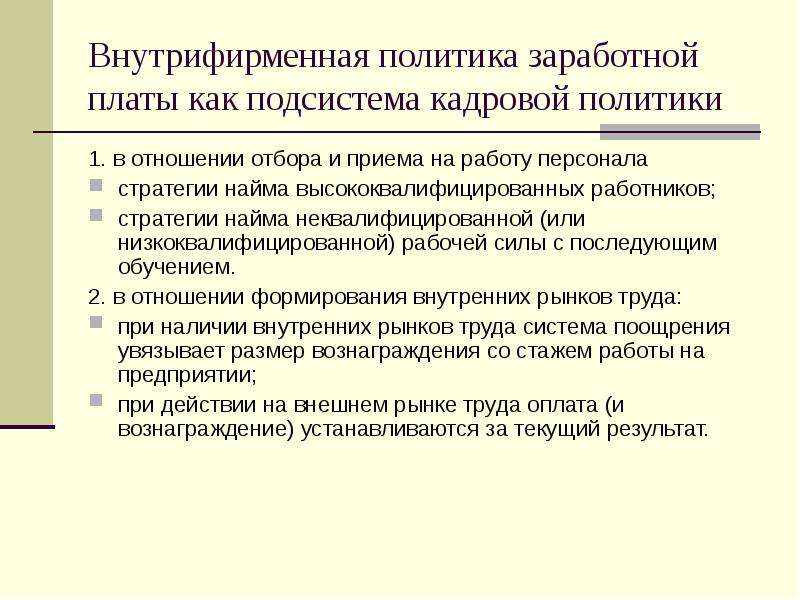 Внутрифирменная политика заработной платы как подсистема кадровой политики

1. в отношении отбора и приема на работу персонала

стратегии найма высококвалифицированных работников;

стратегии найма неквалифицированной (или низкоквалифицированной) рабочей силы с последующим обучением.

2. в отношении формирования внутренних рынков труда:

при наличии внутренних рынков труда система поощрения увязывает размер вознаграждения со стажем работы на предприятии;

при действии на внешнем рынке труда оплата (и вознаграждение) устанавливаются за текущий результат.